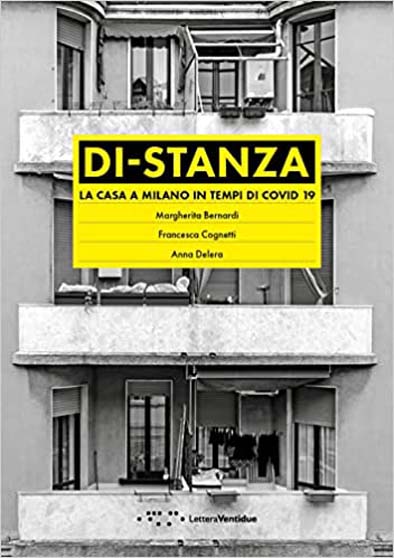 DI-STANZA

LA CASA A MILANO IN TEMPI DI COVID 19

Margherita Bernardi

Francesca Cognetti

Anna Delera

LetteraVentidue